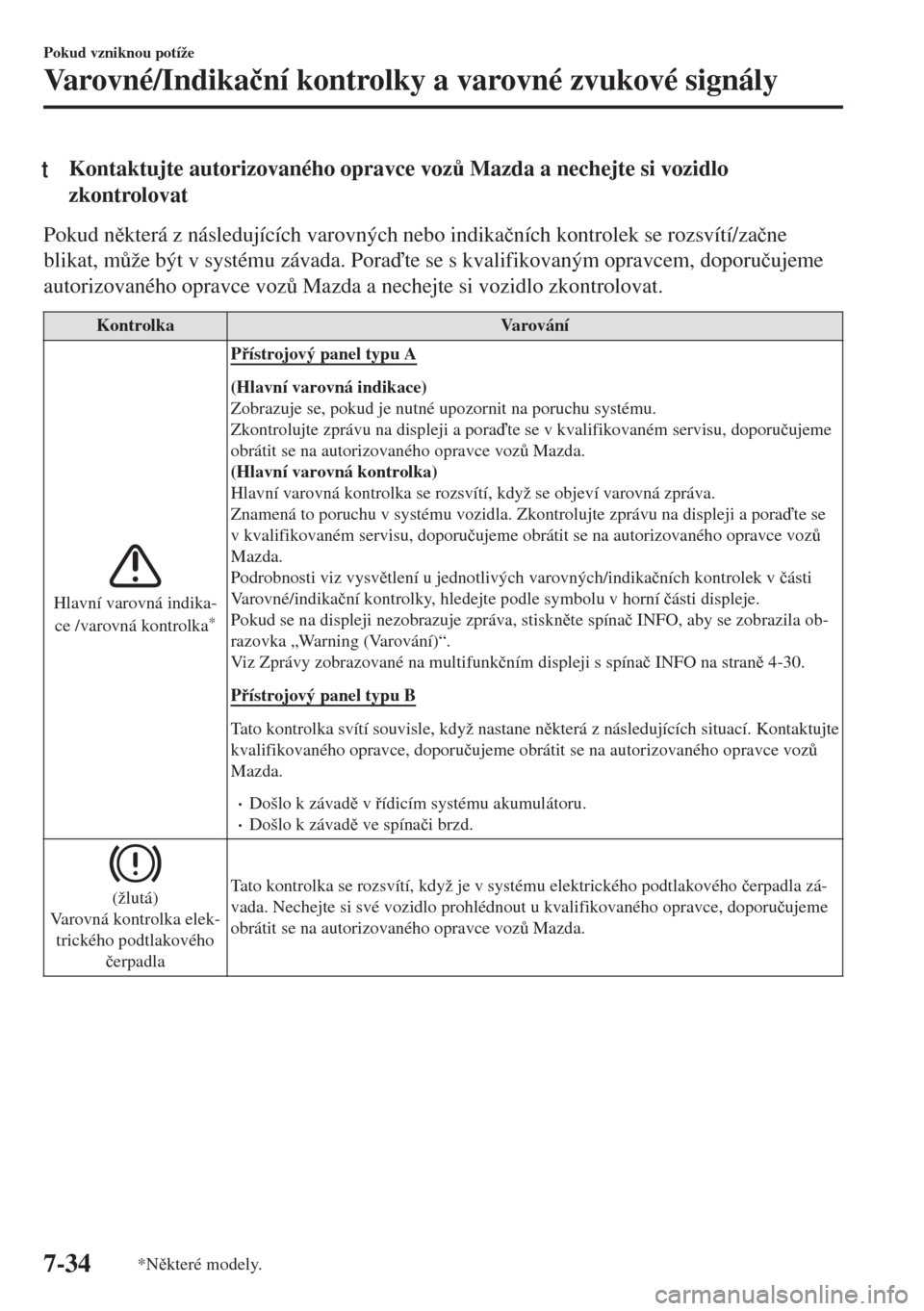 Pokud vzniknou potíže

Varovné/Indikační kontrolky a varovné zvukové signály

t Kontaktujte autorizovaného opravce vozů Mazda a nechejte si vozidlo zkontrolovat

Pokud některá z následujících varovných nebo indikačních kontrolek se rozsvítí/začne blikat, může být v systému závada. Poraďte se s kvalifikovaným opravcem, doporučujeme autorizovaného opravce vozů Mazda a nechejte si vozidlo zkontrolovat.

| Kontrolka | Varování |
|---|---|
| Hlavní varovná indikace /varovná kontrolka* | Přístrojový panel typu A<br>(Hlavní varovná indikace)<br>Zobrazuje se, pokud je nutné upozornit na poruchu systému.<br>Zkontrolujte zprávu na displeji a poraďte se v kvalifikovaném servisu, doporučujeme obrátit se na autorizovaného opravce vozů Mazda.<br>(Hlavní varovná kontrolka)<br>Hlavní varovná kontrolka se rozsvítí, když se objeví varovná zpráva.<br>Znamená to poruchu v systému vozidla. Zkontrolujte zprávu na displeji a poraďte se v kvalifikovaném servisu, doporučujeme obrátit se na autorizovaného opravce vozů Mazda.<br>Podrobnosti viz vysvětlení u jednotlivých varovných/indikačních kontrolek v části Varovné/indikační kontrolky, hledejte podle symbolu v horní části displeje.<br>Pokud se na displeji nezobrazuje zpráva, stiskněte spínač INFO, aby se zobrazila obrazovka „Warning (Varování)“.<br>Viz Zprávy zobrazované na multifunkčním displeji s spínač INFO na straně 4-30.<br>Přístrojový panel typu B<br>Tato kontrolka svítí souvisle, když nastane některá z následujících situací. Kontaktujte kvalifikovaného opravce, doporučujeme obrátit se na autorizovaného opravce vozů Mazda.<br>• Došlo k závadě v řídicím systému akumulátoru.<br>• Došlo k závadě ve spínači brzd. |
| (žlutá)<br>Varovná kontrolka elektrického podtlakového čerpadla | Tato kontrolka se rozsvítí, když je v systému elektrického podtlakového čerpadla závada. Nechejte si své vozidlo prohlédnout u kvalifikovaného opravce, doporučujeme obrátit se na autorizovaného opravce vozů Mazda. |

7-34 *Některé modely.

carmanualsonline.info